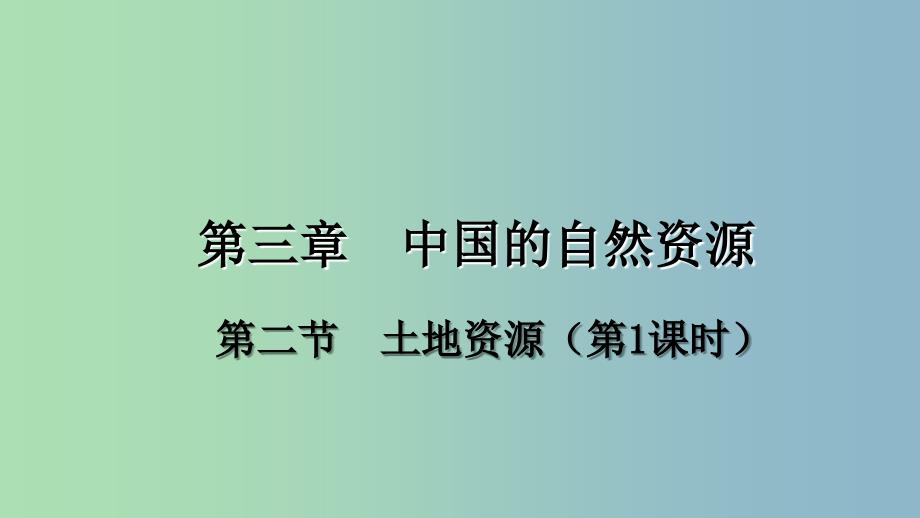 第三章　中国的自然资源

第二节　土地资源（第1课时）